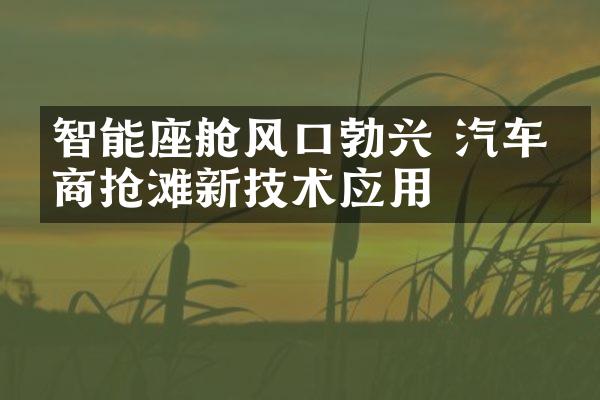 智能座舱风口勃兴 汽车商抢滩新技术应用